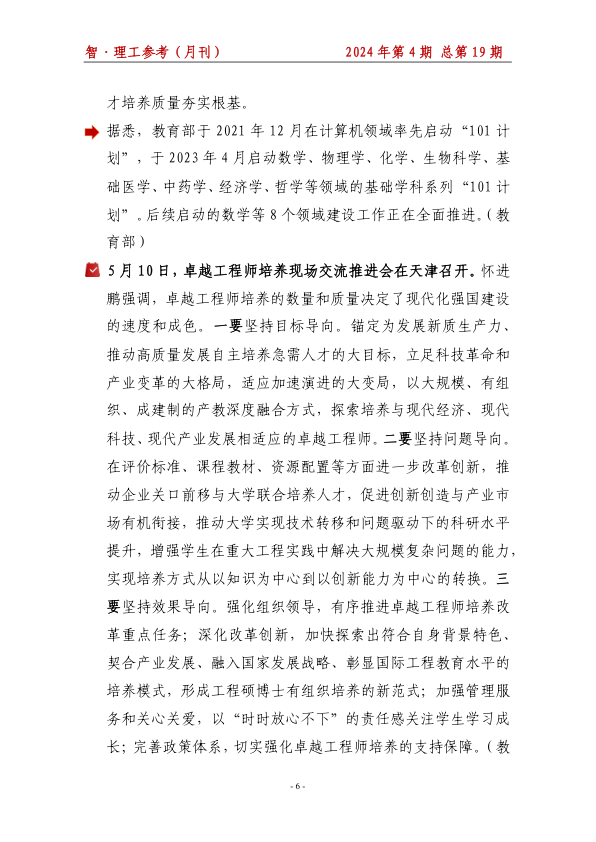 智·理工参考（月刊）　　2024年第4期 总第19期

才培养质量夯实根基。

据悉，教育部于2021年12月在计算机领域率先启动“101计划”，于2023年4月启动数学、物理学、化学、生物科学、基础医学、中药学、经济学、哲学等领域的基础学科系列“101计划”。后续启动的数学等8个领域建设工作正在全面推进。（教育部）

5月10日，卓越工程师培养现场交流推进会在天津召开。怀进鹏强调，卓越工程师培养的数量和质量决定了现代化强国建设的速度和成色。一要坚持目标导向。锚定为发展新质生产力、推动高质量发展自主培养急需人才的大目标，立足科技革命和产业变革的大格局，适应加速演进的大变局，以大规模、有组织、成建制的产教深度融合方式，探索培养与现代经济、现代科技、现代产业发展相适应的卓越工程师。二要坚持问题导向。在评价标准、课程教材、资源配置等方面进一步改革创新，推动企业关口前移与大学联合培养人才，促进创新创造与产业市场有机衔接，推动大学实现技术转移和问题驱动下的科研水平提升，增强学生在重大工程实践中解决大规模复杂问题的能力，实现培养方式从以知识为中心到以创新能力为中心的转换。三要坚持效果导向。强化组织领导，有序推进卓越工程师培养改革重点任务；深化改革创新，加快探索出符合自身背景特色、契合产业发展、融入国家发展战略、彰显国际工程教育水平的培养模式，形成工程硕博士有组织培养的新范式；加强管理服务和关心关爱，以“时时放心不下”的责任感关注学生学习成长；完善政策体系，切实强化卓越工程师培养的支持保障。（教

- 6 -